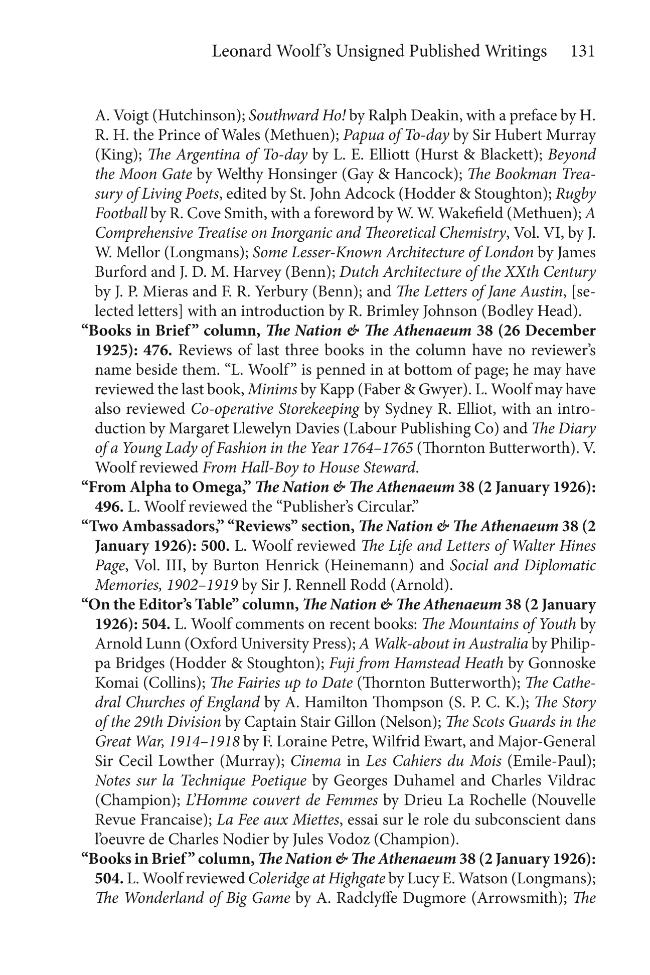 Leonard Woolf's Unsigned Published Writings 131

A. Voigt (Hutchinson); Southward Ho! by Ralph Deakin, with a preface by H. R. H. the Prince of Wales (Methuen); Papua of To-day by Sir Hubert Murray (King); The Argentina of To-day by L. E. Elliott (Hurst & Blackett); Beyond the Moon Gate by Welthy Honsinger (Gay & Hancock); The Bookman Treasury of Living Poets, edited by St. John Adcock (Hodder & Stoughton); Rugby Football by R. Cove Smith, with a foreword by W. W. Wakefield (Methuen); A Comprehensive Treatise on Inorganic and Theoretical Chemistry, Vol. VI, by J. W. Mellor (Longmans); Some Lesser-Known Architecture of London by James Burford and J. D. M. Harvey (Benn); Dutch Architecture of the XXth Century by J. P. Mieras and F. R. Yerbury (Benn); and The Letters of Jane Austin, [selected letters] with an introduction by R. Brimley Johnson (Bodley Head).

"Books in Brief" column, The Nation & The Athenaeum 38 (26 December 1925): 476. Reviews of last three books in the column have no reviewer's name beside them. "L. Woolf" is penned in at bottom of page; he may have reviewed the last book, Minims by Kapp (Faber & Gwyer). L. Woolf may have also reviewed Co-operative Storekeeping by Sydney R. Elliot, with an introduction by Margaret Llewelyn Davies (Labour Publishing Co) and The Diary of a Young Lady of Fashion in the Year 1764–1765 (Thornton Butterworth). V. Woolf reviewed From Hall-Boy to House Steward.

"From Alpha to Omega," The Nation & The Athenaeum 38 (2 January 1926): 496. L. Woolf reviewed the "Publisher's Circular."

"Two Ambassadors," "Reviews" section, The Nation & The Athenaeum 38 (2 January 1926): 500. L. Woolf reviewed The Life and Letters of Walter Hines Page, Vol. III, by Burton Henrick (Heinemann) and Social and Diplomatic Memories, 1902–1919 by Sir J. Rennell Rodd (Arnold).

"On the Editor's Table" column, The Nation & The Athenaeum 38 (2 January 1926): 504. L. Woolf comments on recent books: The Mountains of Youth by Arnold Lunn (Oxford University Press); A Walk-about in Australia by Philippa Bridges (Hodder & Stoughton); Fuji from Hamstead Heath by Gonnoske Komai (Collins); The Fairies up to Date (Thornton Butterworth); The Cathedral Churches of England by A. Hamilton Thompson (S. P. C. K.); The Story of the 29th Division by Captain Stair Gillon (Nelson); The Scots Guards in the Great War, 1914–1918 by F. Loraine Petre, Wilfrid Ewart, and Major-General Sir Cecil Lowther (Murray); Cinema in Les Cahiers du Mois (Emile-Paul); Notes sur la Technique Poetique by Georges Duhamel and Charles Vildrac (Champion); L'Homme couvert de Femmes by Drieu La Rochelle (Nouvelle Revue Francaise); La Fee aux Miettes, essai sur le role du subconscient dans l'oeuvre de Charles Nodier by Jules Vodoz (Champion).

"Books in Brief" column, The Nation & The Athenaeum 38 (2 January 1926): 504. L. Woolf reviewed Coleridge at Highgate by Lucy E. Watson (Longmans); The Wonderland of Big Game by A. Radclyffe Dugmore (Arrowsmith); The